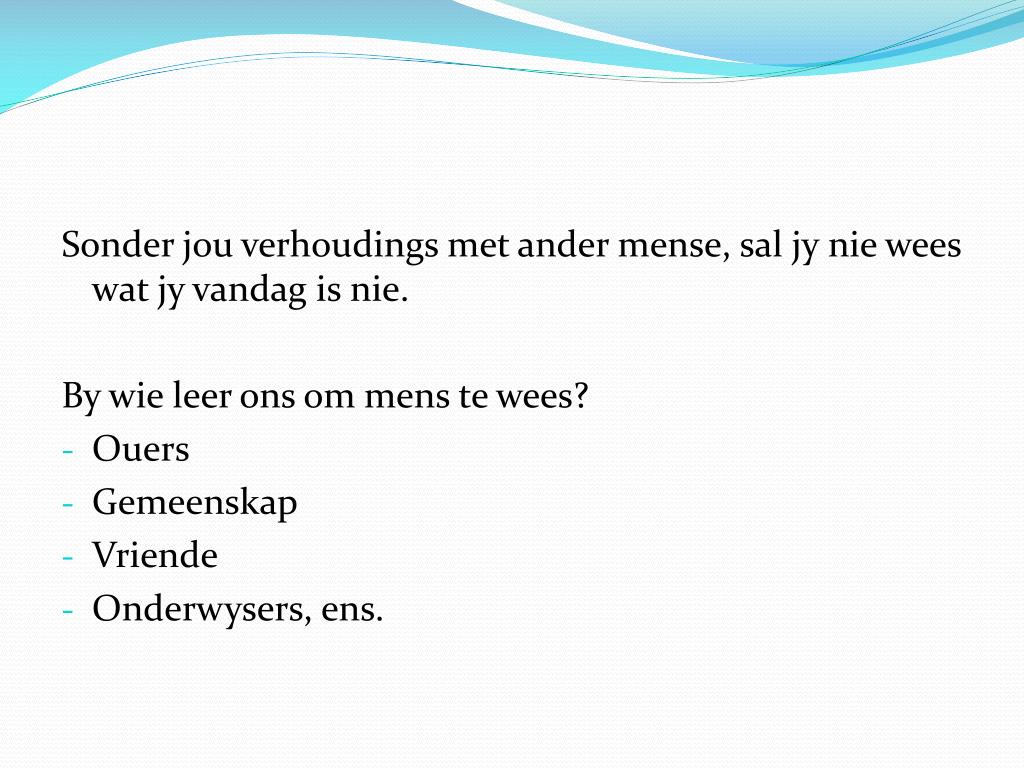 Sonder jou verhoudings met ander mense, sal jy nie wees wat jy vandag is nie.

By wie leer ons om mens te wees?
- Ouers
- Gemeenskap
- Vriende
- Onderwysers, ens.